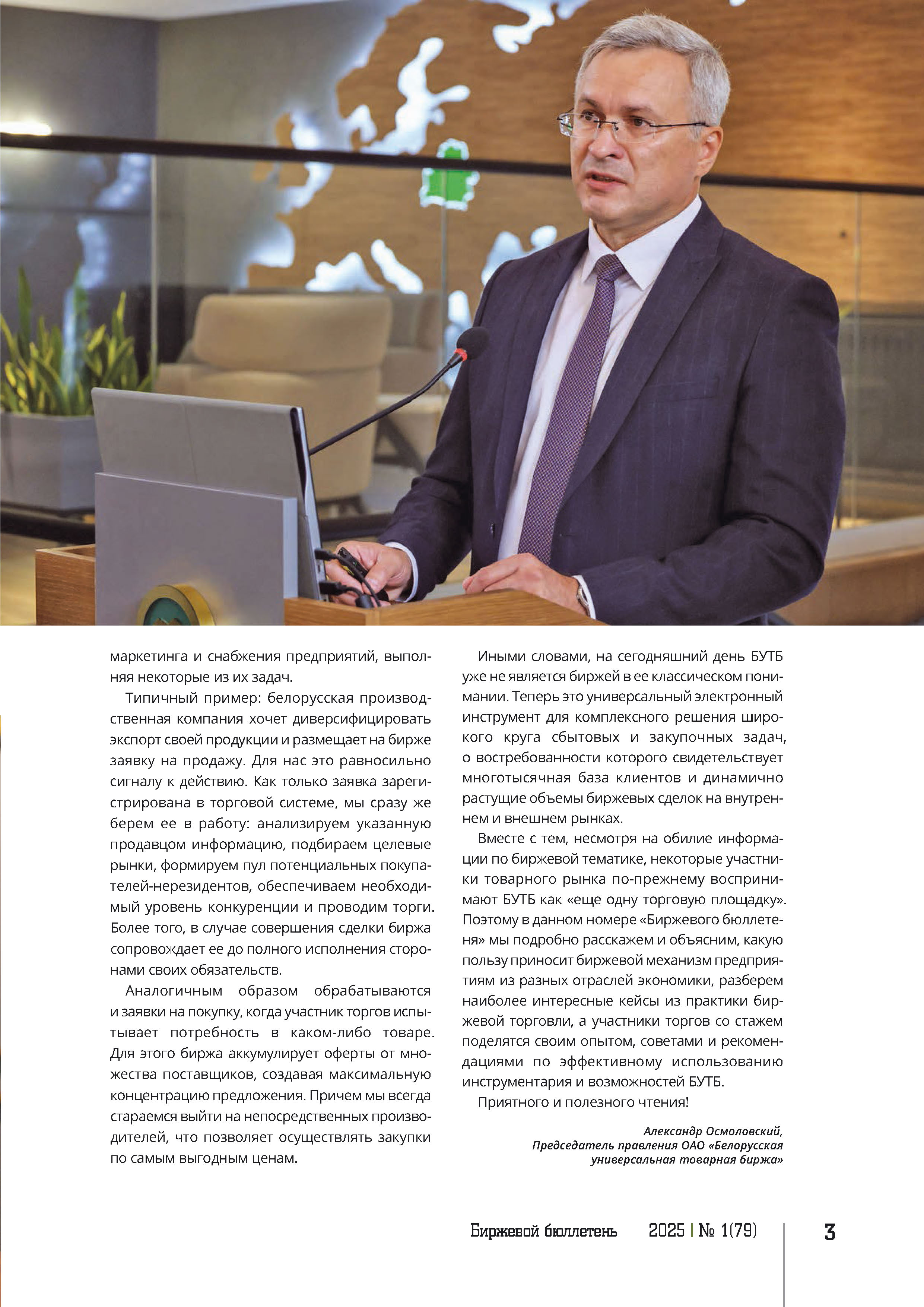 маркетинга и снабжения предприятий, выполняя некоторые из их задач.

Типичный пример: белорусская производственная компания хочет диверсифицировать экспорт своей продукции и размещает на бирже заявку на продажу. Для нас это равносильно сигналу к действию. Как только заявка зарегистрирована в торговой системе, мы сразу же берем ее в работу: анализируем указанную продавцом информацию, подбираем целевые рынки, формируем пул потенциальных покупателей-нерезидентов, обеспечиваем необходимый уровень конкуренции и проводим торги. Более того, в случае совершения сделки биржа сопровождает ее до полного исполнения сторонами своих обязательств.

Аналогичным образом обрабатываются и заявки на покупку, когда участник торгов испытывает потребность в каком-либо товаре. Для этого биржа аккумулирует оферты от множества поставщиков, создавая максимальную концентрацию предложения. Причем мы всегда стараемся выйти на непосредственных производителей, что позволяет осуществлять закупки по самым выгодным ценам.

Иными словами, на сегодняшний день БУТБ уже не является биржей в ее классическом понимании. Теперь это универсальный электронный инструмент для комплексного решения широкого круга сбытовых и закупочных задач, о востребованности которого свидетельствует многотысячная база клиентов и динамично растущие объемы биржевых сделок на внутреннем и внешнем рынках.

Вместе с тем, несмотря на обилие информации по биржевой тематике, некоторые участники товарного рынка по-прежнему воспринимают БУТБ как «еще одну торговую площадку». Поэтому в данном номере «Биржевого бюллетеня» мы подробно расскажем и объясним, какую пользу приносит биржевой механизм предприятиям из разных отраслей экономики, разберем наиболее интересные кейсы из практики биржевой торговли, а участники торгов со стажем поделятся своим опытом, советами и рекомендациями по эффективному использованию инструментария и возможностей БУТБ.

Приятного и полезного чтения!

Александр Осмоловский,
Председатель правления ОАО «Белорусская универсальная товарная биржа»

Биржевой бюллетень 2025 | № 1(79) 3